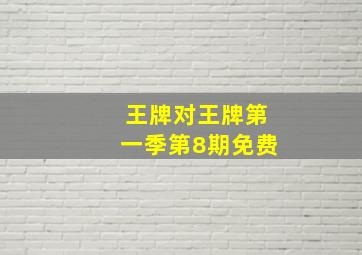 王牌对王牌第一季第8期免费